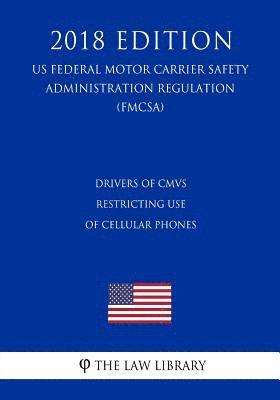 2018 EDITION

US FEDERAL MOTOR CARRIER SAFETY ADMINISTRATION REGULATION (FMCSA)

DRIVERS OF CMVS
RESTRICTING USE
OF CELLULAR PHONES

φ THE LAW LIBRARY